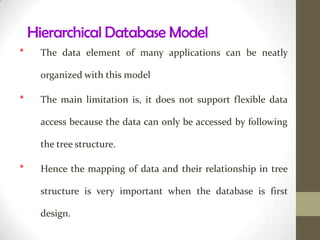 Hierarchical Database Model

• The data element of many applications can be neatly organized with this model

• The main limitation is, it does not support flexible data access because the data can only be accessed by following the tree structure.

• Hence the mapping of data and their relationship in tree structure is very important when the database is first design.